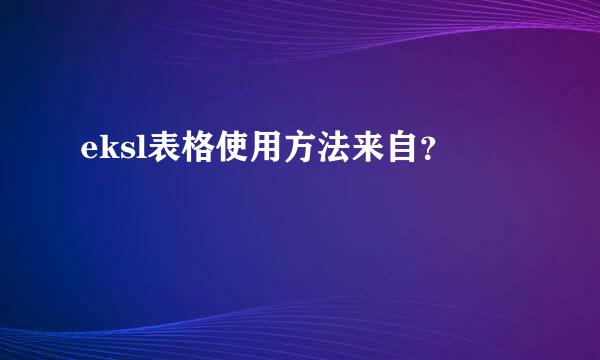 eksl表格使用方法来自?